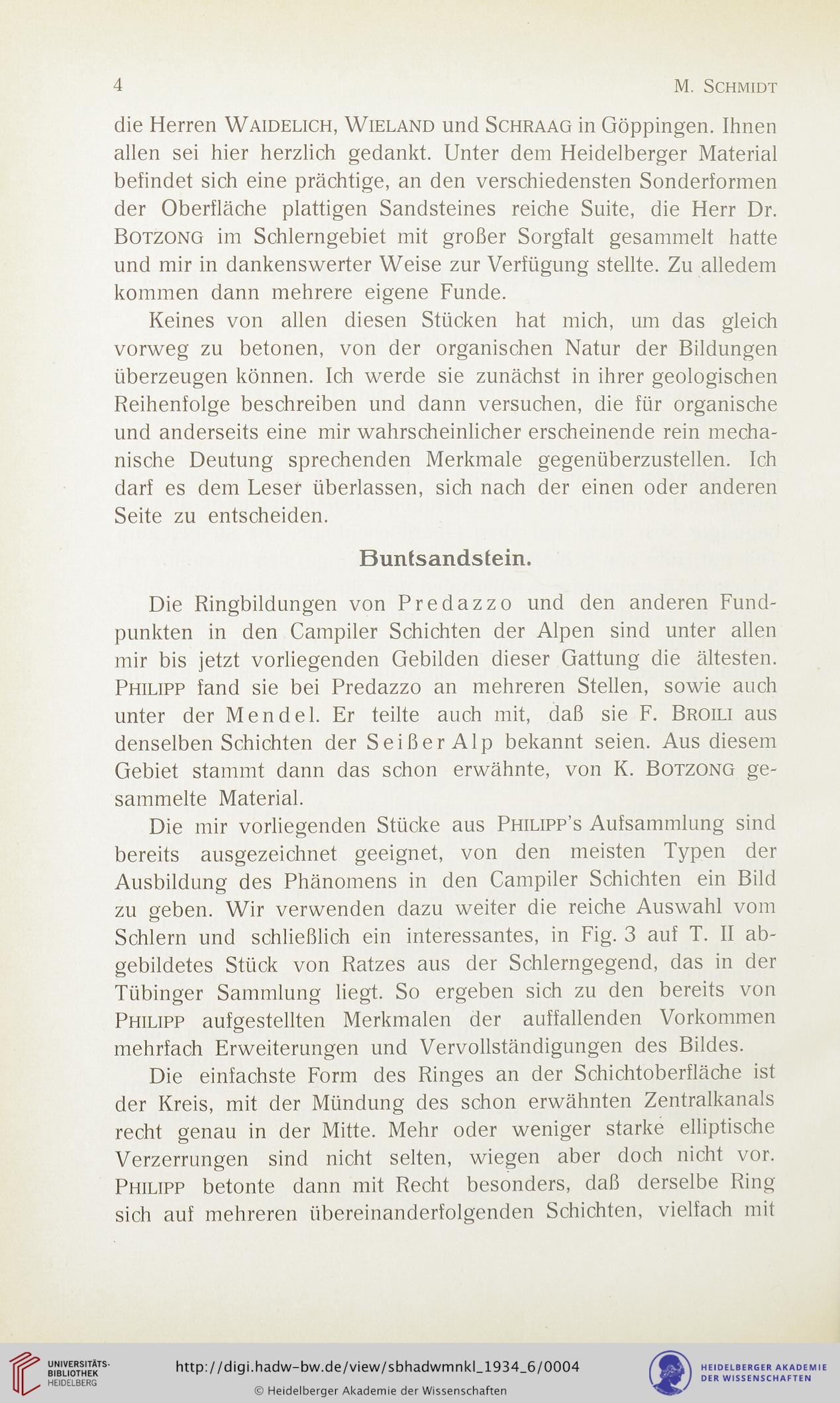 4 M. Schmidt

die Herren Waidelich, Wieland und Schraag in Göppingen. Ihnen allen sei hier herzlich gedankt. Unter dem Heidelberger Material befindet sich eine prächtige, an den verschiedensten Sonderformen der Oberfläche plattigen Sandsteines reiche Suite, die Herr Dr. Botzong im Schlerngebiet mit großer Sorgfalt gesammelt hatte und mir in dankenswerter Weise zur Verfügung stellte. Zu alledem kommen dann mehrere eigene Funde.

Keines von allen diesen Stücken hat mich, um das gleich vorweg zu betonen, von der organischen Natur der Bildungen überzeugen können. Ich werde sie zunächst in ihrer geologischen Reihenfolge beschreiben und dann versuchen, die für organische und anderseits eine mir wahrscheinlicher erscheinende rein mechanische Deutung sprechenden Merkmale gegenüberzustellen. Ich darf es dem Leser überlassen, sich nach der einen oder anderen Seite zu entscheiden.

Buntsandstein.

Die Ringbildungen von Predazzo und den anderen Fundpunkten in den Campiler Schichten der Alpen sind unter allen mir bis jetzt vorliegenden Gebilden dieser Gattung die ältesten. Philipp fand sie bei Predazzo an mehreren Stellen, sowie auch unter der Mendel. Er teilte auch mit, daß sie F. Broili aus denselben Schichten der Seißer Alp bekannt seien. Aus diesem Gebiet stammt dann das schon erwähnte, von K. Botzong gesammelte Material.

Die mir vorliegenden Stücke aus Philipp's Aufsammlung sind bereits ausgezeichnet geeignet, von den meisten Typen der Ausbildung des Phänomens in den Campiler Schichten ein Bild zu geben. Wir verwenden dazu weiter die reiche Auswahl vom Schlern und schließlich ein interessantes, in Fig. 3 auf T. II abgebildetes Stück von Ratzes aus der Schlerngegend, das in der Tübinger Sammlung liegt. So ergeben sich zu den bereits von Philipp aufgestellten Merkmalen der auffallenden Vorkommen mehrfach Erweiterungen und Vervollständigungen des Bildes.

Die einfachste Form des Ringes an der Schichtoberfläche ist der Kreis, mit der Mündung des schon erwähnten Zentralkanals recht genau in der Mitte. Mehr oder weniger starke elliptische Verzerrungen sind nicht selten, wiegen aber doch nicht vor. Philipp betonte dann mit Recht besonders, daß derselbe Ring sich auf mehreren übereinanderfolgenden Schichten, vielfach mit

UNIVERSITÄTS-BIBLIOTHEK HEIDELBERG
http://digi.hadw-bw.de/view/sbhadwmnkl_1934_6/0004
© Heidelberger Akademie der Wissenschaften
HEIDELBERGER AKADEMIE DER WISSENSCHAFTEN